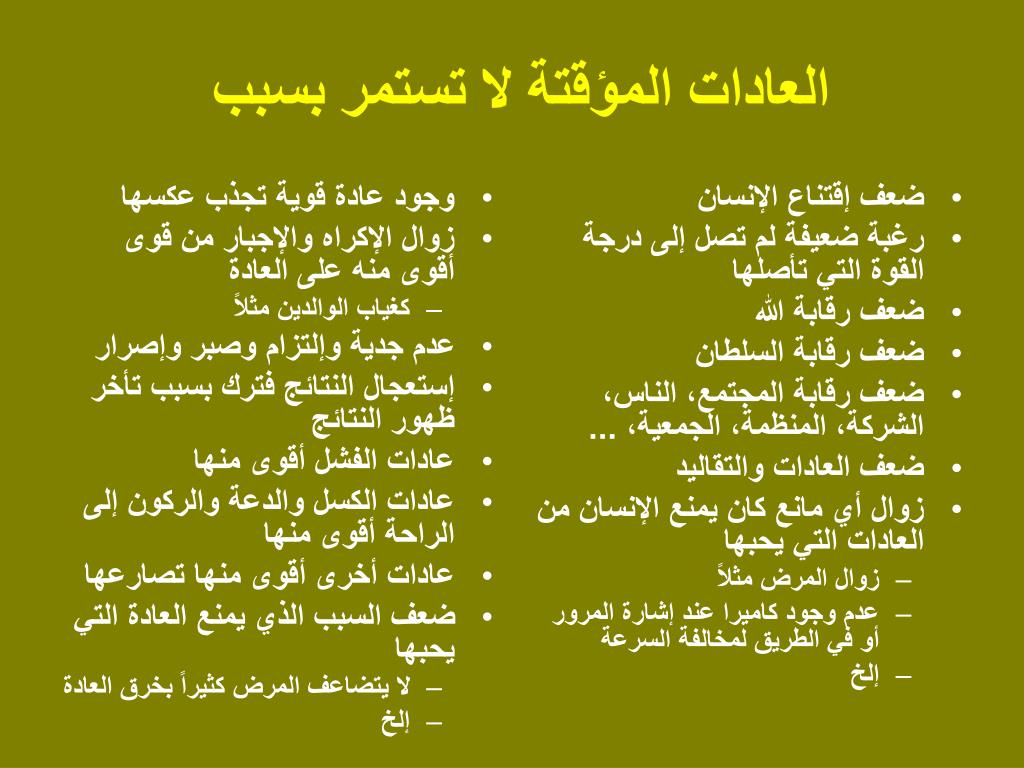 العادات المؤقتة لا تستمر بسبب

• ضعف إقتناع الإنسان
• رغبة ضعيفة لم تصل إلى درجة القوة التي تأصلها
• ضعف رقابة الله
• ضعف رقابة السلطان
• ضعف رقابة المجتمع، الناس، الشركة، المنظمة، الجمعية، ...
• ضعف العادات والتقاليد
• زوال أي مانع كان يمنع الإنسان من العادات التي يحبها
– زوال المرض مثلاً
– عدم وجود كاميرا عند إشارة المرور أو في الطريق لمخالفة السرعة
– إلخ

• وجود عادة قوية تجذب عكسها
• زوال الإكراه والإجبار من قوى أقوى منه على العادة
– كغياب الوالدين مثلاً
• عدم جدية وإلتزام وصبر وإصرار
• إستعجال النتائج فترك بسبب تأخر ظهور النتائج
• عادات الفشل أقوى منها
• عادات الكسل والدعة والركون إلى الراحة أقوى منها
• عادات أخرى أقوى منها تصارعها
• ضعف السبب الذي يمنع العادة التي يحبها
– لا يتضاعف المرض كثيراً بخرق العادة
– إلخ